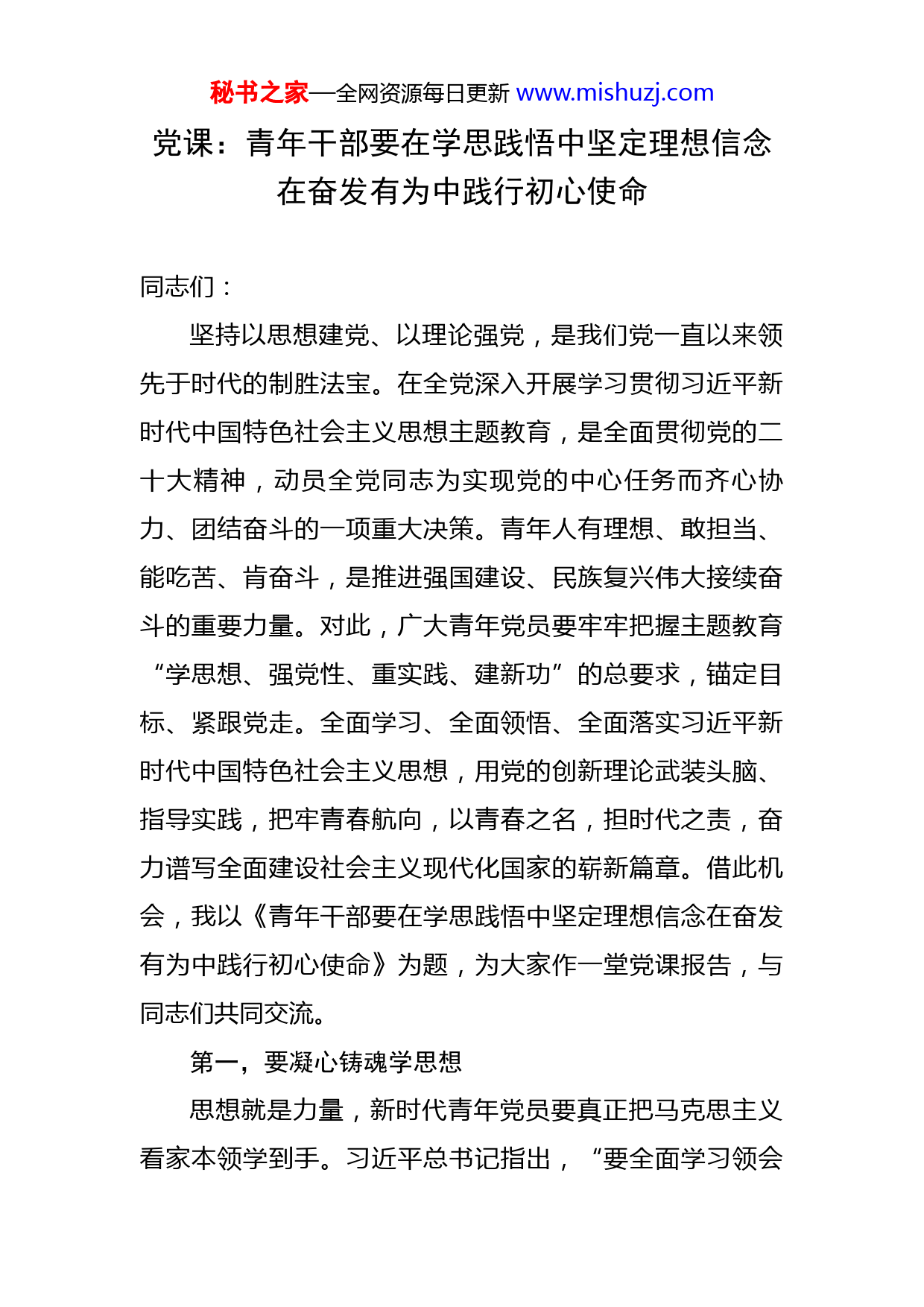 秘书之家—全网资源每日更新 www.mishuzj.com

党课：青年干部要在学思践悟中坚定理想信念在奋发有为中践行初心使命

同志们：

坚持以思想建党、以理论强党，是我们党一直以来领先于时代的制胜法宝。在全党深入开展学习贯彻习近平新时代中国特色社会主义思想主题教育，是全面贯彻党的二十大精神，动员全党同志为实现党的中心任务而齐心协力、团结奋斗的一项重大决策。青年人有理想、敢担当、能吃苦、肯奋斗，是推进强国建设、民族复兴伟大接续奋斗的重要力量。对此，广大青年党员要牢牢把握主题教育“学思想、强党性、重实践、建新功”的总要求，锚定目标、紧跟党走。全面学习、全面领悟、全面落实习近平新时代中国特色社会主义思想，用党的创新理论武装头脑、指导实践，把牢青春航向，以青春之名，担时代之责，奋力谱写全面建设社会主义现代化国家的崭新篇章。借此机会，我以《青年干部要在学思践悟中坚定理想信念在奋发有为中践行初心使命》为题，为大家作一堂党课报告，与同志们共同交流。

第一，要凝心铸魂学思想

思想就是力量，新时代青年党员要真正把马克思主义看家本领学到手。习近平总书记指出，“要全面学习领会